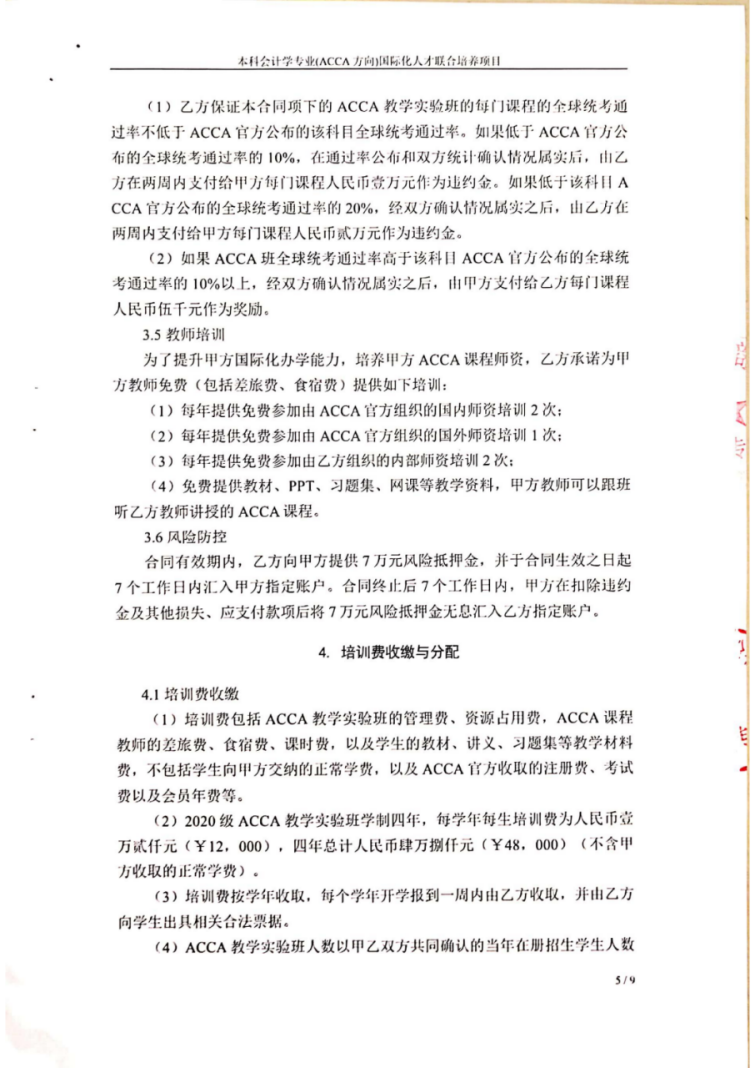 本科会计学专业(ACCA 方向)国际化人才联合培养项目

（1）乙方保证本合同项下的 ACCA 教学实验班的每门课程的全球统考通过率不低于 ACCA 官方公布的该科目全球统考通过率。如果低于 ACCA 官方公布的全球统考通过率的 10%，在通过率公布和双方统计确认情况属实后，由乙方在两周内支付给甲方每门课程人民币壹万元作为违约金。如果低于该科目 ACCA 官方公布的全球统考通过率的 20%，经双方确认情况属实之后，由乙方在两周内支付给甲方每门课程人民币贰万元作为违约金。

（2）如果 ACCA 班全球统考通过率高于该科目 ACCA 官方公布的全球统考通过率的 10%以上，经双方确认情况属实之后，由甲方支付给乙方每门课程人民币伍千元作为奖励。

3.5 教师培训

为了提升甲方国际化办学能力，培养甲方 ACCA 课程师资，乙方承诺为甲方教师免费（包括差旅费、食宿费）提供如下培训：

（1）每年提供免费参加由 ACCA 官方组织的国内师资培训 2 次；

（2）每年提供免费参加由 ACCA 官方组织的国外师资培训 1 次；

（3）每年提供免费参加由乙方组织的内部师资培训 2 次；

（4）免费提供教材、PPT、习题集、网课等教学资料，甲方教师可以跟班听乙方教师讲授的 ACCA 课程。

3.6 风险防控

合同有效期内，乙方向甲方提供 7 万元风险抵押金，并于合同生效之日起 7 个工作日内汇入甲方指定账户。合同终止后 7 个工作日内，甲方在扣除违约金及其他损失、应支付款项后将 7 万元风险抵押金无息汇入乙方指定账户。

4. 培训费收缴与分配

4.1 培训费收缴

（1）培训费包括 ACCA 教学实验班的管理费、资源占用费，ACCA 课程教师的差旅费、食宿费、课时费，以及学生的教材、讲义、习题集等教学材料费，不包括学生向甲方交纳的正常学费，以及 ACCA 官方收取的注册费、考试费以及会员年费等。

（2）2020 级 ACCA 教学实验班学制四年，每学年每生培训费为人民币壹万贰仟元（￥12，000），四年总计人民币肆万捌仟元（￥48，000）（不含甲方收取的正常学费）。

（3）培训费按学年收取，每个学年开学报到一周内由乙方收取，并由乙方向学生出具相关合法票据。

（4）ACCA 教学实验班人数以甲乙双方共同确认的当年在册招生学生人数

5 / 9